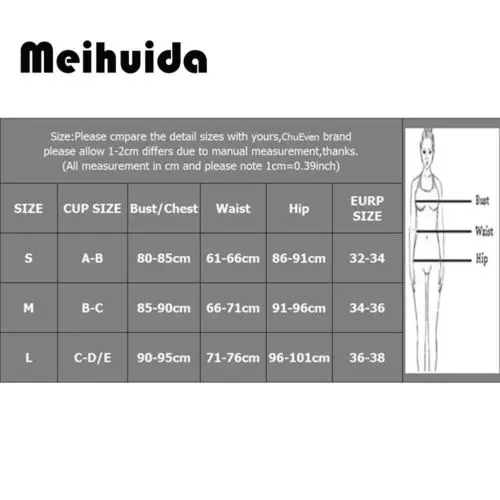 Meihuida

Size:Please cmpare the detail sizes with yours,ChuEven brand please allow 1-2cm differs due to manual measurement,thanks. (All measurement in cm and please note 1cm=0.39inch)

| SIZE | CUP SIZE | Bust/Chest | Waist | Hip | EURP SIZE |
|---|---|---|---|---|---|
| S | A-B | 80-85cm | 61-66cm | 86-91cm | 32-34 |
| M | B-C | 85-90cm | 66-71cm | 91-96cm | 34-36 |
| L | C-D/E | 90-95cm | 71-76cm | 96-101cm | 36-38 |

Bust
Waist
Hip